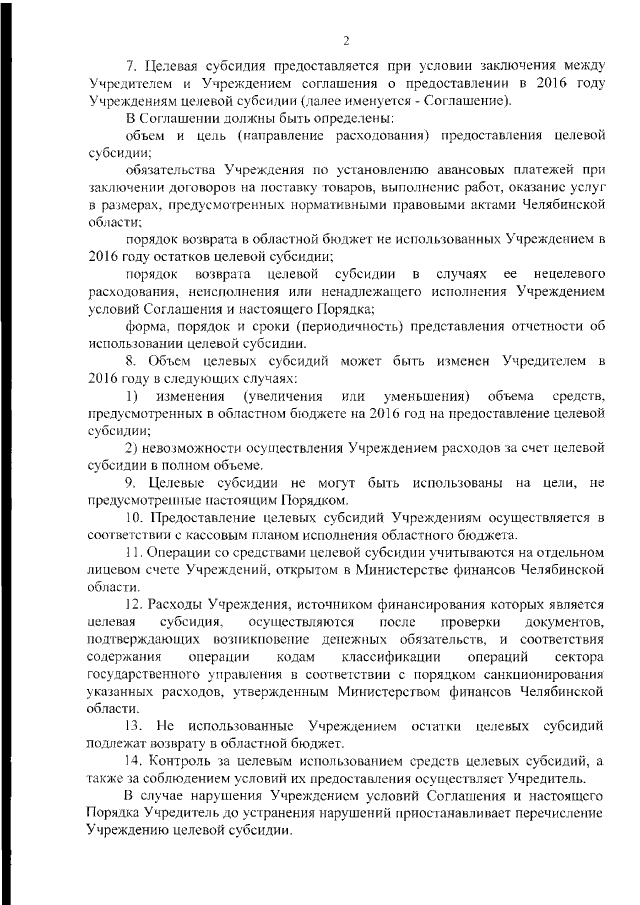 2

7. Целевая субсидия предоставляется при условии заключения между Учредителем и Учреждением соглашения о предоставлении в 2016 году Учреждениям целевой субсидии (далее именуется - Соглашение).

В Соглашении должны быть определены:

объем и цель (направление расходования) предоставления целевой субсидии;

обязательства Учреждения по установлению авансовых платежей при заключении договоров на поставку товаров, выполнение работ, оказание услуг в размерах, предусмотренных нормативными правовыми актами Челябинской области;

порядок возврата в областной бюджет не использованных Учреждением в 2016 году остатков целевой субсидии;

порядок возврата целевой субсидии в случаях ее нецелевого расходования, неисполнения или ненадлежащего исполнения Учреждением условий Соглашения и настоящего Порядка;

форма, порядок и сроки (периодичность) представления отчетности об использовании целевой субсидии.

8. Объем целевых субсидий может быть изменен Учредителем в 2016 году в следующих случаях:

1) изменения (увеличения или уменьшения) объема средств, предусмотренных в областном бюджете на 2016 год на предоставление целевой субсидии;

2) невозможности осуществления Учреждением расходов за счет целевой субсидии в полном объеме.

9. Целевые субсидии не могут быть использованы на цели, не предусмотренные настоящим Порядком.

10. Предоставление целевых субсидий Учреждениям осуществляется в соответствии с кассовым планом исполнения областного бюджета.

11. Операции со средствами целевой субсидии учитываются на отдельном лицевом счете Учреждений, открытом в Министерстве финансов Челябинской области.

12. Расходы Учреждения, источником финансирования которых является целевая субсидия, осуществляются после проверки документов, подтверждающих возникновение денежных обязательств, и соответствия содержания операции кодам классификации операций сектора государственного управления в соответствии с порядком санкционирования указанных расходов, утвержденным Министерством финансов Челябинской области.

13. Не использованные Учреждением остатки целевых субсидий подлежат возврату в областной бюджет.

14. Контроль за целевым использованием средств целевых субсидий, а также за соблюдением условий их предоставления осуществляет Учредитель.

В случае нарушения Учреждением условий Соглашения и настоящего Порядка Учредитель до устранения нарушений приостанавливает перечисление Учреждению целевой субсидии.